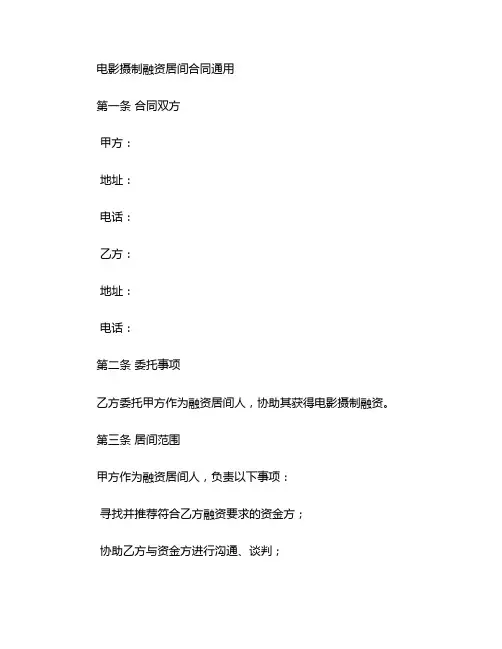 电影摄制融资居间合同通用

第一条 合同双方

甲方：

地址：

电话：

乙方：

地址：

电话：

第二条 委托事项

乙方委托甲方作为融资居间人，协助其获得电影摄制融资。

第三条 居间范围

甲方作为融资居间人，负责以下事项：

寻找并推荐符合乙方融资要求的资金方；

协助乙方与资金方进行沟通、谈判；